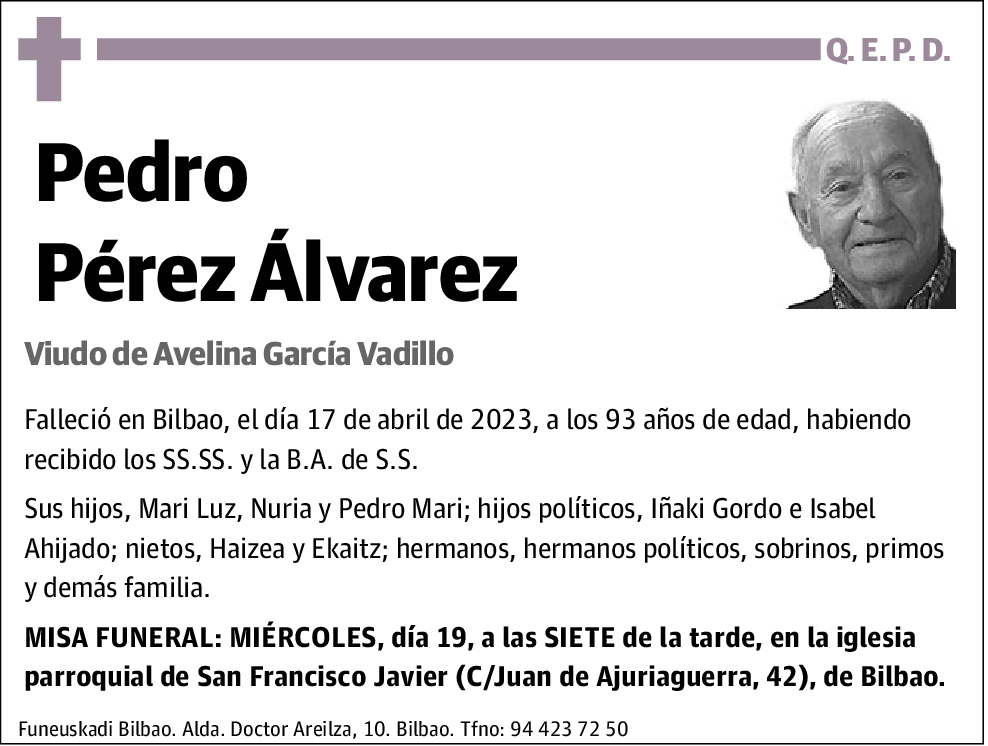 Q. E. P. D.

Pedro
Pérez Álvarez

Viudo de Avelina García Vadillo

Falleció en Bilbao, el día 17 de abril de 2023, a los 93 años de edad, habiendo recibido los SS.SS. y la B.A. de S.S.

Sus hijos, Mari Luz, Nuria y Pedro Mari; hijos políticos, Iñaki Gordo e Isabel Ahijado; nietos, Haizea y Ekaitz; hermanos, hermanos políticos, sobrinos, primos y demás familia.

MISA FUNERAL: MIÉRCOLES, día 19, a las SIETE de la tarde, en la iglesia parroquial de San Francisco Javier (C/Juan de Ajuriaguerra, 42), de Bilbao.

Funeuskadi Bilbao. Alda. Doctor Areilza, 10. Bilbao. Tfno: 94 423 72 50